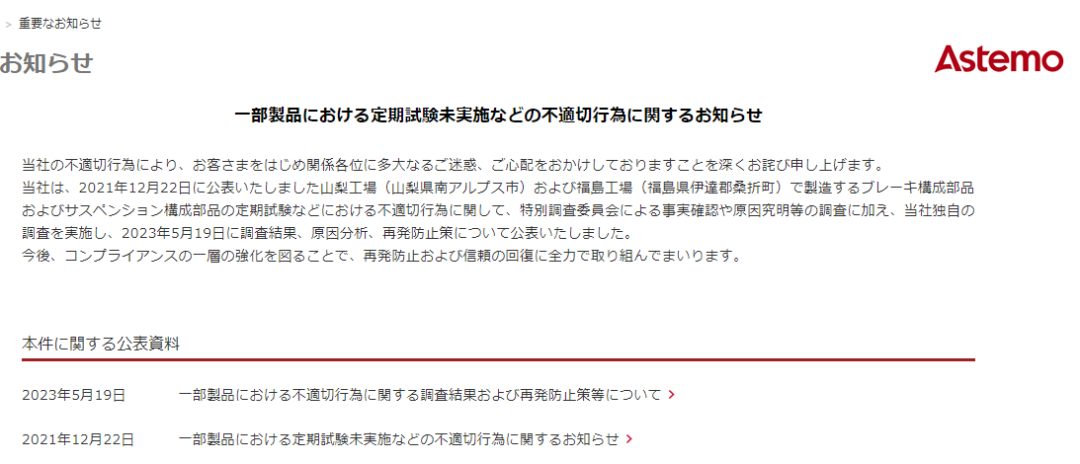 > 重要なお知らせ

お知らせ

Astemo

一部製品における定期試験未実施などの不適切行為に関するお知らせ

当社の不適切行為により、お客さまをはじめ関係各位に多大なるご迷惑、ご心配をおかけしておりますことを深くお詫び申し上げます。
当社は、2021年12月22日に公表いたしました山梨工場（山梨県南アルプス市）および福島工場（福島県伊達郡桑折町）で製造するブレーキ構成部品およびサスペンション構成部品の定期試験などにおける不適切行為に関して、特別調査委員会による事実確認や原因究明等の調査に加え、当社独自の調査を実施し、2023年5月19日に調査結果、原因分析、再発防止策について公表いたしました。
今後、コンプライアンスの一層の強化を図ることで、再発防止および信頼の回復に全力で取り組んでまいります。

本件に関する公表資料

2023年5月19日　一部製品における不適切行為に関する調査結果および再発防止策等について >

2021年12月22日　一部製品における定期試験未実施などの不適切行為に関するお知らせ >